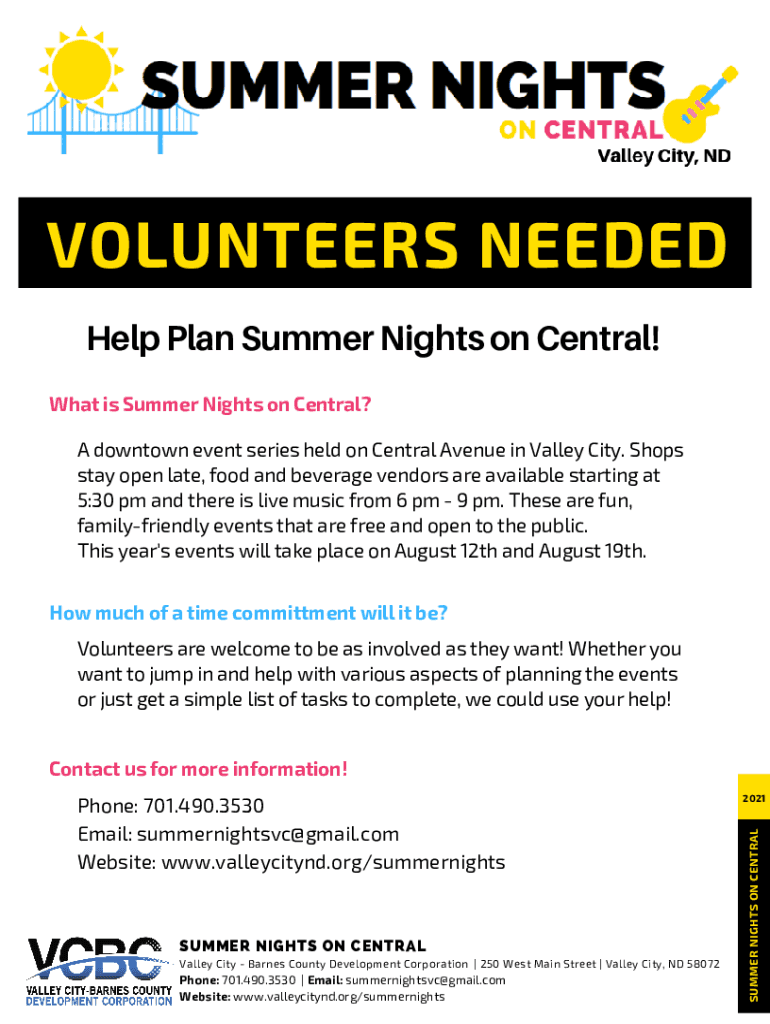 SUMMER NIGHTS
ON CENTRAL
Valley City, ND

VOLUNTEERS NEEDED

Help Plan Summer Nights on Central!

What is Summer Nights on Central?

A downtown event series held on Central Avenue in Valley City. Shops stay open late, food and beverage vendors are available starting at 5:30 pm and there is live music from 6 pm - 9 pm. These are fun, family-friendly events that are free and open to the public.
This year's events will take place on August 12th and August 19th.

How much of a time committment will it be?

Volunteers are welcome to be as involved as they want! Whether you want to jump in and help with various aspects of planning the events or just get a simple list of tasks to complete, we could use your help!

Contact us for more information!

Phone: 701.490.3530
Email: summernightsvc@gmail.com
Website: www.valleycitynd.org/summernights

2021
SUMMER NIGHTS ON CENTRAL

VCBC
VALLEY CITY-BARNES COUNTY DEVELOPMENT CORPORATION

SUMMER NIGHTS ON CENTRAL
Valley City - Barnes County Development Corporation | 250 West Main Street | Valley City, ND 58072
Phone: 701.490.3530 | Email: summernightsvc@gmail.com
Website: www.valleycitynd.org/summernights